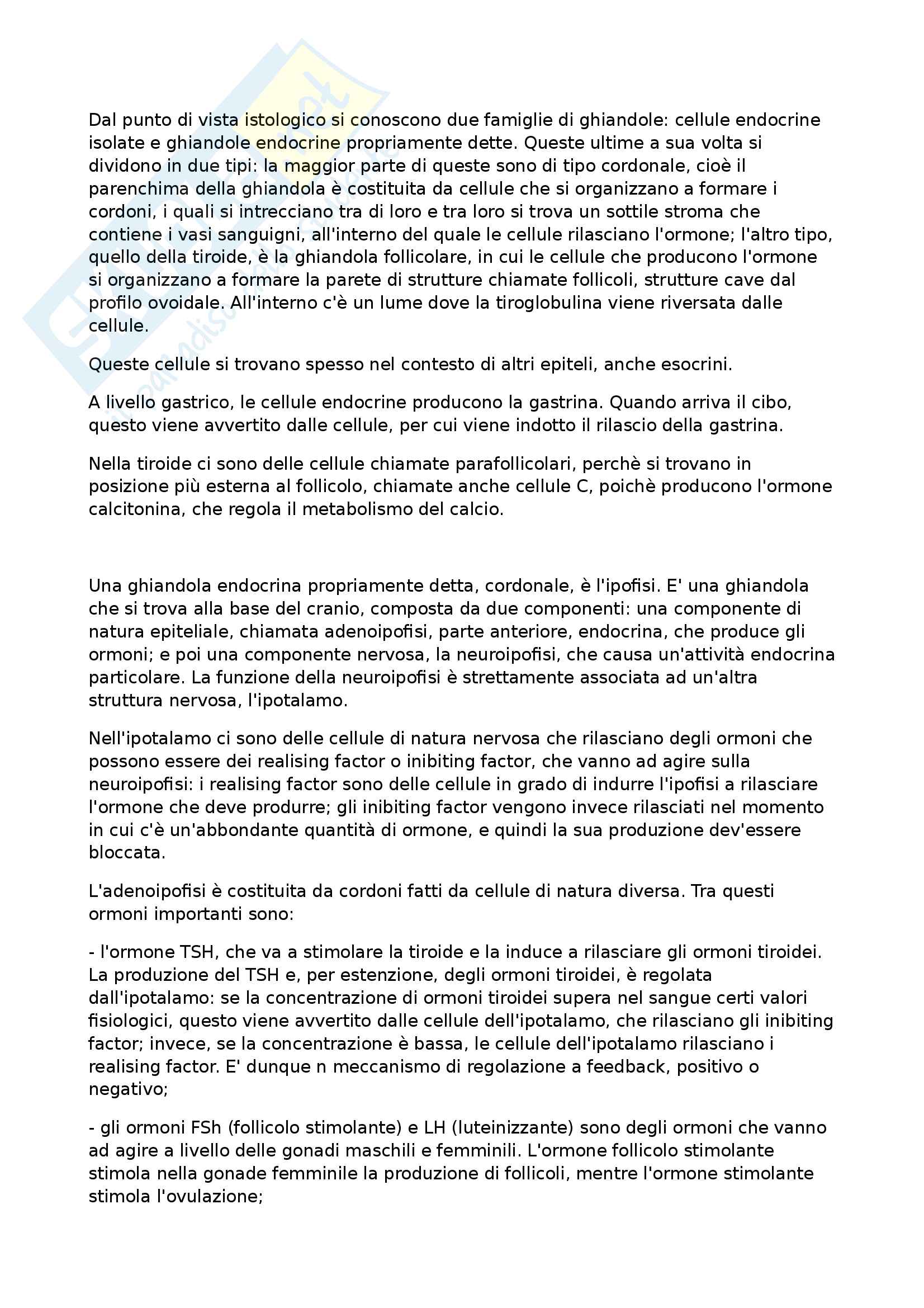 Dal punto di vista istologico si conoscono due famiglie di ghiandole: cellule endocrine isolate e ghiandole endocrine propriamente dette. Queste ultime a sua volta si dividono in due tipi: la maggior parte di queste sono di tipo cordonale, cioè il parenchima della ghiandola è costituita da cellule che si organizzano a formare i cordoni, i quali si intrecciano tra di loro e tra loro si trova un sottile stroma che contiene i vasi sanguigni, all'interno del quale le cellule rilasciano l'ormone; l'altro tipo, quello della tiroide, è la ghiandola follicolare, in cui le cellule che producono l'ormone si organizzano a formare la parete di strutture chiamate follicoli, strutture cave dal profilo ovoidale. All'interno c'è un lume dove la tiroglobulina viene riversata dalle cellule.

Queste cellule si trovano spesso nel contesto di altri epiteli, anche esocrini.

A livello gastrico, le cellule endocrine producono la gastrina. Quando arriva il cibo, questo viene avvertito dalle cellule, per cui viene indotto il rilascio della gastrina.

Nella tiroide ci sono delle cellule chiamate parafollicolari, perchè si trovano in posizione più esterna al follicolo, chiamate anche cellule C, poichè producono l'ormone calcitonina, che regola il metabolismo del calcio.

Una ghiandola endocrina propriamente detta, cordonale, è l'ipofisi. E' una ghiandola che si trova alla base del cranio, composta da due componenti: una componente di natura epiteliale, chiamata adenoipofisi, parte anteriore, endocrina, che produce gli ormoni; e poi una componente nervosa, la neuroipofisi, che causa un'attività endocrina particolare. La funzione della neuroipofisi è strettamente associata ad un'altra struttura nervosa, l'ipotalamo.

Nell'ipotalamo ci sono delle cellule di natura nervosa che rilasciano degli ormoni che possono essere dei realising factor o inibiting factor, che vanno ad agire sulla neuroipofisi: i realising factor sono delle cellule in grado di indurre l'ipofisi a rilasciare l'ormone che deve produrre; gli inibiting factor vengono invece rilasciati nel momento in cui c'è un'abbondante quantità di ormone, e quindi la sua produzione dev'essere bloccata.

L'adenoipofisi è costituita da cordoni fatti da cellule di natura diversa. Tra questi ormoni importanti sono:

- l'ormone TSH, che va a stimolare la tiroide e la induce a rilasciare gli ormoni tiroidei. La produzione del TSH e, per estenzione, degli ormoni tiroidei, è regolata dall'ipotalamo: se la concentrazione di ormoni tiroidei supera nel sangue certi valori fisiologici, questo viene avvertito dalle cellule dell'ipotalamo, che rilasciano gli inibiting factor; invece, se la concentrazione è bassa, le cellule dell'ipotalamo rilasciano i realising factor. E' dunque n meccanismo di regolazione a feedback, positivo o negativo;

- gli ormoni FSh (follicolo stimolante) e LH (luteinizzante) sono degli ormoni che vanno ad agire a livello delle gonadi maschili e femminili. L'ormone follicolo stimolante stimola nella gonade femminile la produzione di follicoli, mentre l'ormone stimolante stimola l'ovulazione;